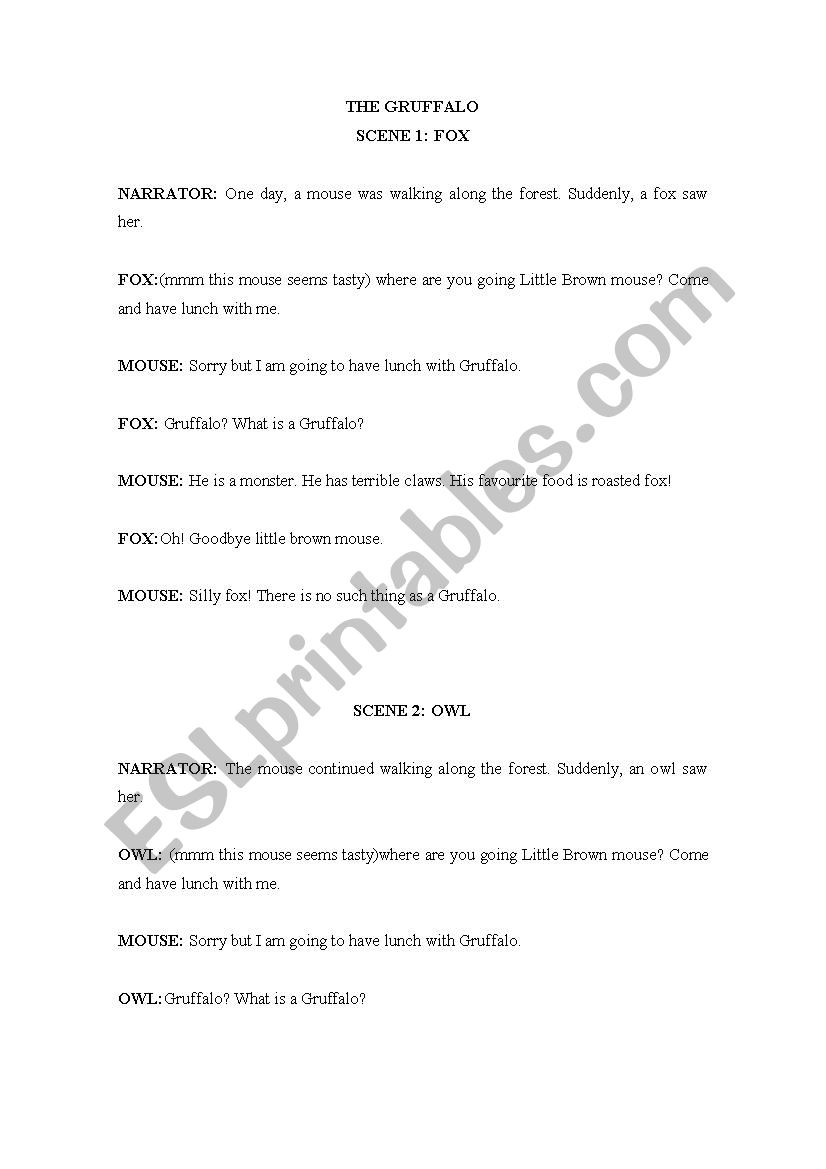 THE GRUFFALO
SCENE 1: FOX

NARRATOR: One day, a mouse was walking along the forest. Suddenly, a fox saw her.

FOX:(mmm this mouse seems tasty) where are you going Little Brown mouse? Come and have lunch with me.

MOUSE: Sorry but I am going to have lunch with Gruffalo.

FOX: Gruffalo? What is a Gruffalo?

MOUSE: He is a monster. He has terrible claws. His favourite food is roasted fox!

FOX:Oh! Goodbye little brown mouse.

MOUSE: Silly fox! There is no such thing as a Gruffalo.

SCENE 2: OWL

NARRATOR: The mouse continued walking along the forest. Suddenly, an owl saw her.

OWL: (mmm this mouse seems tasty)where are you going Little Brown mouse? Come and have lunch with me.

MOUSE: Sorry but I am going to have lunch with Gruffalo.

OWL:Gruffalo? What is a Gruffalo?

ESLprintables.com